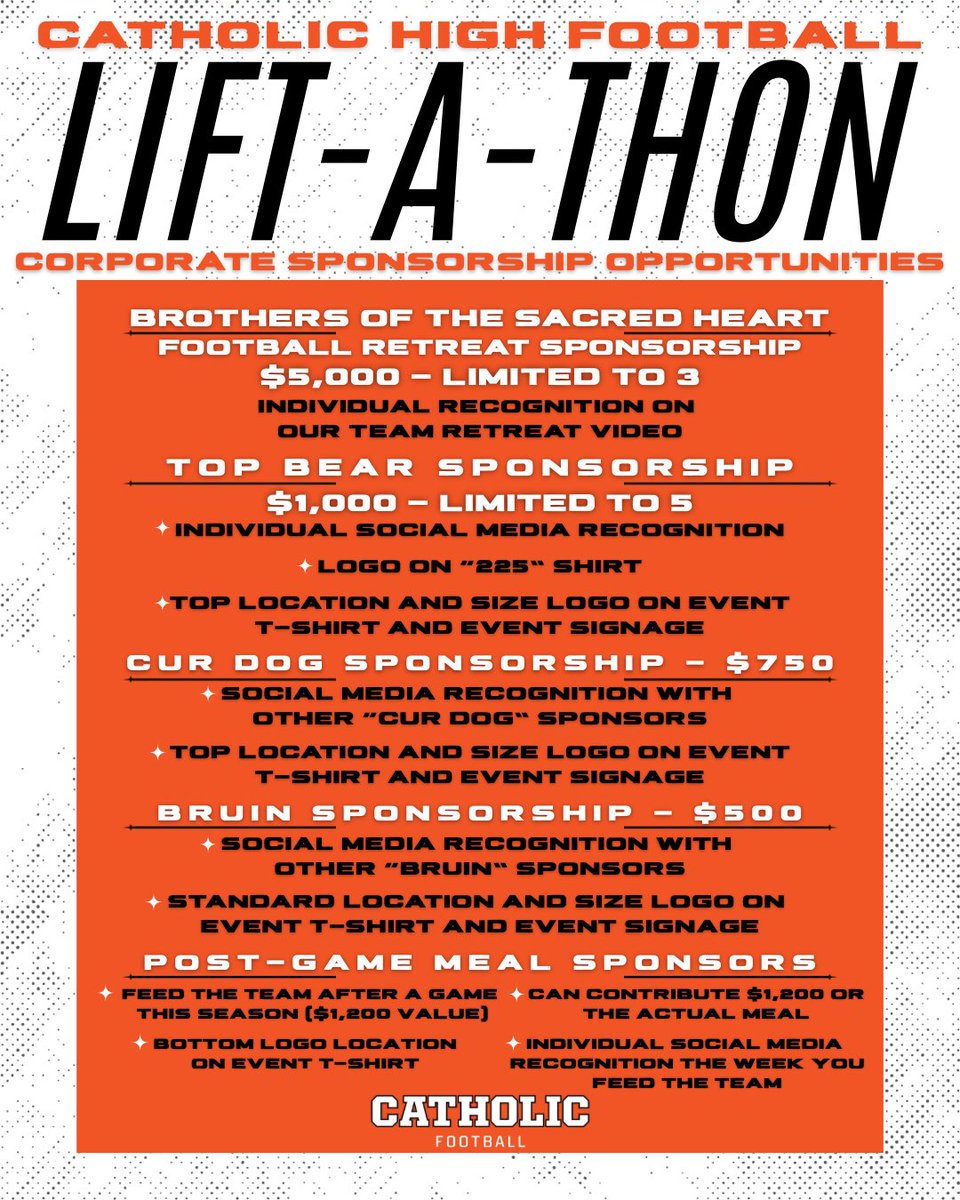 CATHOLIC HIGH FOOTBALL

LIFT-A-THON

CORPORATE SPONSORSHIP OPPORTUNITIES

BROTHERS OF THE SACRED HEART FOOTBALL RETREAT SPONSORSHIP

$5,000 – LIMITED TO 3

INDIVIDUAL RECOGNITION ON OUR TEAM RETREAT VIDEO

TOP BEAR SPONSORSHIP

$1,000 – LIMITED TO 5

✦ INDIVIDUAL SOCIAL MEDIA RECOGNITION

✦ LOGO ON "225" SHIRT

✦ TOP LOCATION AND SIZE LOGO ON EVENT T-SHIRT AND EVENT SIGNAGE

CUR DOG SPONSORSHIP – $750

✦ SOCIAL MEDIA RECOGNITION WITH OTHER "CUR DOG" SPONSORS

✦ TOP LOCATION AND SIZE LOGO ON EVENT T-SHIRT AND EVENT SIGNAGE

BRUIN SPONSORSHIP – $500

✦ SOCIAL MEDIA RECOGNITION WITH OTHER "BRUIN" SPONSORS

✦ STANDARD LOCATION AND SIZE LOGO ON EVENT T-SHIRT AND EVENT SIGNAGE

POST-GAME MEAL SPONSORS

✦ FEED THE TEAM AFTER A GAME THIS SEASON ($1,200 VALUE)

✦ BOTTOM LOGO LOCATION ON EVENT T-SHIRT

✦ CAN CONTRIBUTE $1,200 OR THE ACTUAL MEAL

✦ INDIVIDUAL SOCIAL MEDIA RECOGNITION THE WEEK YOU FEED THE TEAM

CATHOLIC
FOOTBALL